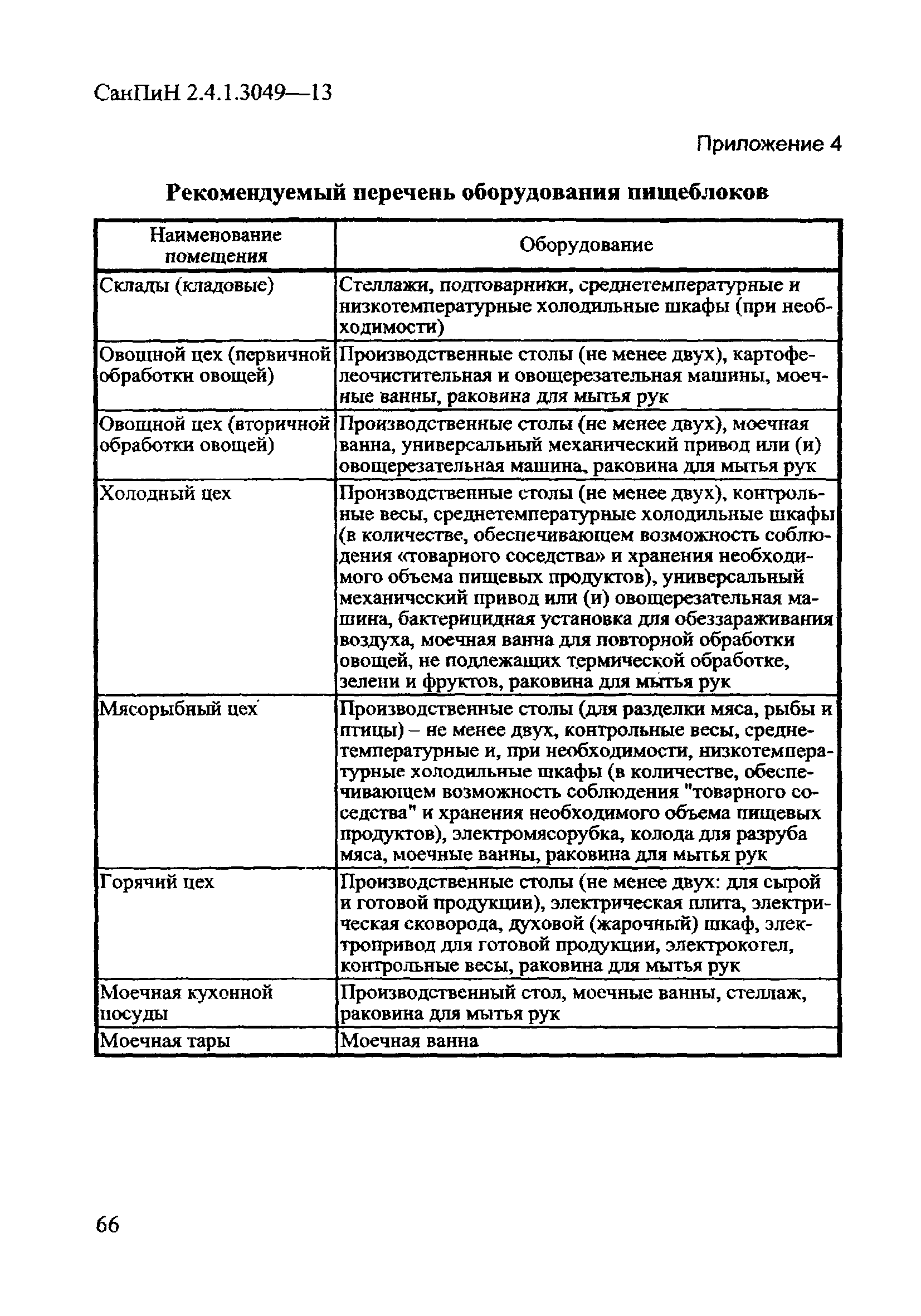 СанПиН 2.4.1.3049—13

Приложение 4

Рекомендуемый перечень оборудования пищеблоков

| Наименование помещения | Оборудование |
|---|---|
| Склады (кладовые) | Стеллажи, подтоварники, среднетемпературные и низкотемпературные холодильные шкафы (при необходимости) |
| Овощной цех (первичной обработки овощей) | Производственные столы (не менее двух), картофелеочистительная и овощерезательная машины, моечные ванны, раковина для мытья рук |
| Овощной цех (вторичной обработки овощей) | Производственные столы (не менее двух), моечная ванна, универсальный механический привод или (и) овощерезательная машина, раковина для мытья рук |
| Холодный цех | Производственные столы (не менее двух), контрольные весы, среднетемпературные холодильные шкафы (в количестве, обеспечивающем возможность соблюдения «товарного соседства» и хранения необходимого объема пищевых продуктов), универсальный механический привод или (и) овощерезательная машина, бактерицидная установка для обеззараживания воздуха, моечная ванна для повторной обработки овощей, не подлежащих термической обработке, зелени и фруктов, раковина для мытья рук |
| Мясорыбный цех | Производственные столы (для разделки мяса, рыбы и птицы) – не менее двух, контрольные весы, среднетемпературные и, при необходимости, низкотемпературные холодильные шкафы (в количестве, обеспечивающем возможность соблюдения "товарного соседства" и хранения необходимого объема пищевых продуктов), электромясорубка, колода для разруба мяса, моечные ванны, раковина для мытья рук |
| Горячий цех | Производственные столы (не менее двух: для сырой и готовой продукции), электрическая плита, электрическая сковорода, духовой (жарочный) шкаф, электропривод для готовой продукции, электрокотел, контрольные весы, раковина для мытья рук |
| Моечная кухонной посуды | Производственный стол, моечные ванны, стеллаж, раковина для мытья рук |
| Моечная тары | Моечная ванна |

66